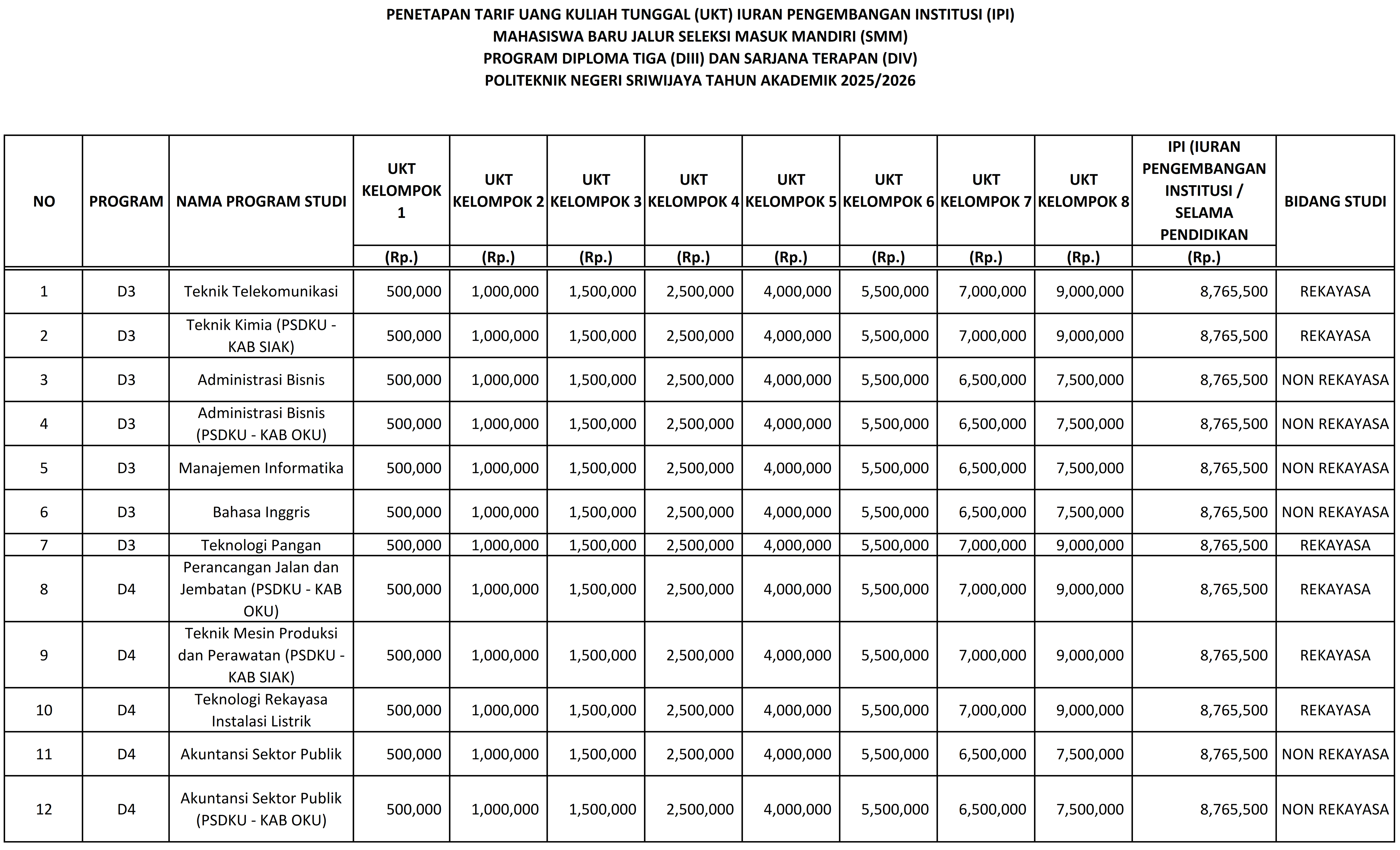 PENETAPAN TARIF UANG KULIAH TUNGGAL (UKT) IURAN PENGEMBANGAN INSTITUSI (IPI)
MAHASISWA BARU JALUR SELEKSI MASUK MANDIRI (SMM)
PROGRAM DIPLOMA TIGA (DIII) DAN SARJANA TERAPAN (DIV)
POLITEKNIK NEGERI SRIWIJAYA TAHUN AKADEMIK 2025/2026

| NO | PROGRAM | NAMA PROGRAM STUDI | UKT KELOMPOK 1 (Rp.) | UKT KELOMPOK 2 (Rp.) | UKT KELOMPOK 3 (Rp.) | UKT KELOMPOK 4 (Rp.) | UKT KELOMPOK 5 (Rp.) | UKT KELOMPOK 6 (Rp.) | UKT KELOMPOK 7 (Rp.) | UKT KELOMPOK 8 (Rp.) | IPI (IURAN PENGEMBANGAN INSTITUSI / SELAMA PENDIDIKAN (Rp.) | BIDANG STUDI |
|---|---|---|---|---|---|---|---|---|---|---|---|---|
| 1 | D3 | Teknik Telekomunikasi | 500,000 | 1,000,000 | 1,500,000 | 2,500,000 | 4,000,000 | 5,500,000 | 7,000,000 | 9,000,000 | 8,765,500 | REKAYASA |
| 2 | D3 | Teknik Kimia (PSDKU - KAB SIAK) | 500,000 | 1,000,000 | 1,500,000 | 2,500,000 | 4,000,000 | 5,500,000 | 7,000,000 | 9,000,000 | 8,765,500 | REKAYASA |
| 3 | D3 | Administrasi Bisnis | 500,000 | 1,000,000 | 1,500,000 | 2,500,000 | 4,000,000 | 5,500,000 | 6,500,000 | 7,500,000 | 8,765,500 | NON REKAYASA |
| 4 | D3 | Administrasi Bisnis (PSDKU - KAB OKU) | 500,000 | 1,000,000 | 1,500,000 | 2,500,000 | 4,000,000 | 5,500,000 | 6,500,000 | 7,500,000 | 8,765,500 | NON REKAYASA |
| 5 | D3 | Manajemen Informatika | 500,000 | 1,000,000 | 1,500,000 | 2,500,000 | 4,000,000 | 5,500,000 | 6,500,000 | 7,500,000 | 8,765,500 | NON REKAYASA |
| 6 | D3 | Bahasa Inggris | 500,000 | 1,000,000 | 1,500,000 | 2,500,000 | 4,000,000 | 5,500,000 | 6,500,000 | 7,500,000 | 8,765,500 | NON REKAYASA |
| 7 | D3 | Teknologi Pangan | 500,000 | 1,000,000 | 1,500,000 | 2,500,000 | 4,000,000 | 5,500,000 | 7,000,000 | 9,000,000 | 8,765,500 | REKAYASA |
| 8 | D4 | Perancangan Jalan dan Jembatan (PSDKU - KAB OKU) | 500,000 | 1,000,000 | 1,500,000 | 2,500,000 | 4,000,000 | 5,500,000 | 7,000,000 | 9,000,000 | 8,765,500 | REKAYASA |
| 9 | D4 | Teknik Mesin Produksi dan Perawatan (PSDKU - KAB SIAK) | 500,000 | 1,000,000 | 1,500,000 | 2,500,000 | 4,000,000 | 5,500,000 | 7,000,000 | 9,000,000 | 8,765,500 | REKAYASA |
| 10 | D4 | Teknologi Rekayasa Instalasi Listrik | 500,000 | 1,000,000 | 1,500,000 | 2,500,000 | 4,000,000 | 5,500,000 | 7,000,000 | 9,000,000 | 8,765,500 | REKAYASA |
| 11 | D4 | Akuntansi Sektor Publik | 500,000 | 1,000,000 | 1,500,000 | 2,500,000 | 4,000,000 | 5,500,000 | 6,500,000 | 7,500,000 | 8,765,500 | NON REKAYASA |
| 12 | D4 | Akuntansi Sektor Publik (PSDKU - KAB OKU) | 500,000 | 1,000,000 | 1,500,000 | 2,500,000 | 4,000,000 | 5,500,000 | 6,500,000 | 7,500,000 | 8,765,500 | NON REKAYASA |